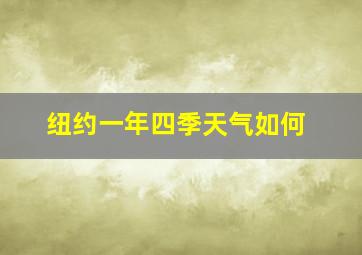 纽约一年四季天气如何